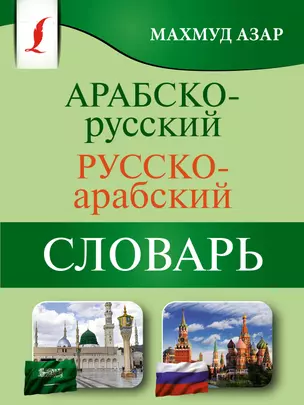 МАХМУД АЗАР

АРАБСКО-русский
РУССКО-арабский

СЛОВАРЬ